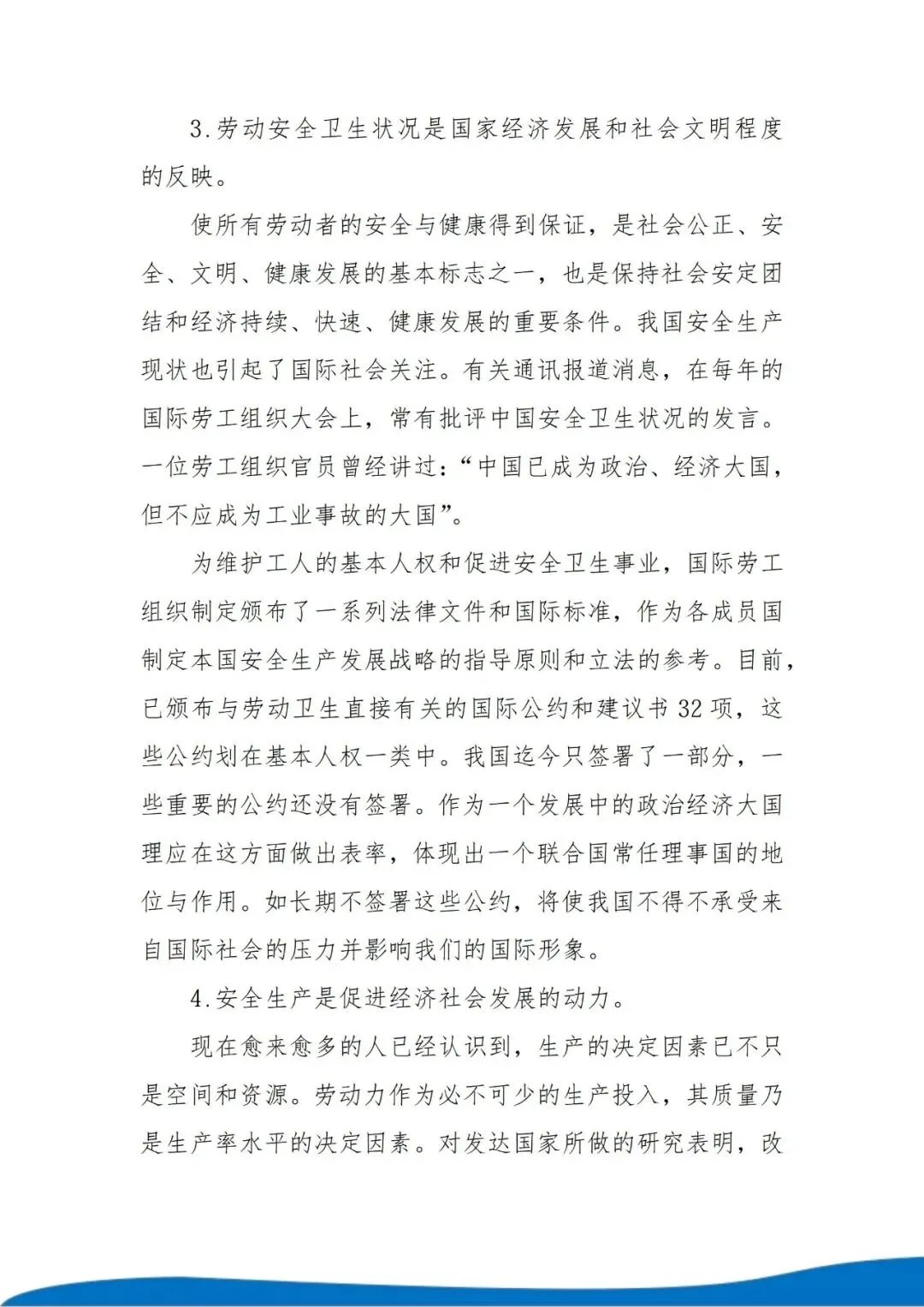 3.劳动安全卫生状况是国家经济发展和社会文明程度的反映。

使所有劳动者的安全与健康得到保证，是社会公正、安全、文明、健康发展的基本标志之一，也是保持社会安定团结和经济持续、快速、健康发展的重要条件。我国安全生产现状也引起了国际社会关注。有关通讯报道消息，在每年的国际劳工组织大会上，常有批评中国安全卫生状况的发言。一位劳工组织官员曾经讲过：“中国已成为政治、经济大国，但不应成为工业事故的大国”。

为维护工人的基本人权和促进安全卫生事业，国际劳工组织制定颁布了一系列法律文件和国际标准，作为各成员国制定本国安全生产发展战略的指导原则和立法的参考。目前，已颁布与劳动卫生直接有关的国际公约和建议书 32 项，这些公约划在基本人权一类中。我国迄今只签署了一部分，一些重要的公约还没有签署。作为一个发展中的政治经济大国理应在这方面做出表率，体现出一个联合国常任理事国的地位与作用。如长期不签署这些公约，将使我国不得不承受来自国际社会的压力并影响我们的国际形象。

4.安全生产是促进经济社会发展的动力。

现在愈来愈多的人已经认识到，生产的决定因素已不只是空间和资源。劳动力作为必不可少的生产投入，其质量乃是生产率水平的决定因素。对发达国家所做的研究表明，改